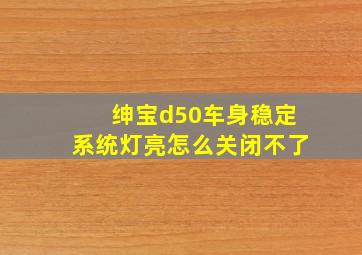 绅宝d50车身稳定系统灯亮怎么关闭不了